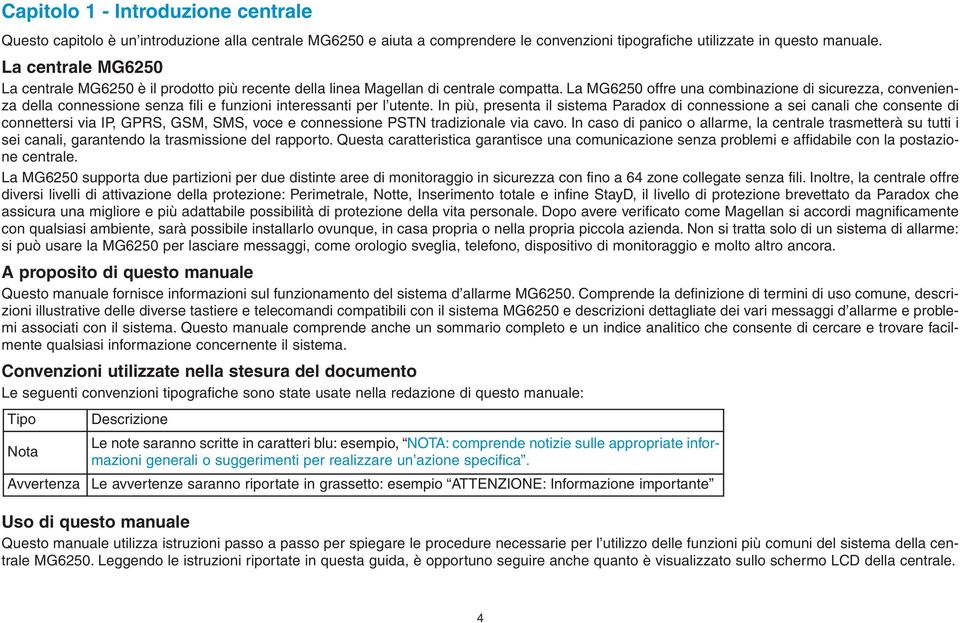 Capitolo 1 - Introduzione centrale

Questo capitolo è un'introduzione alla centrale MG6250 e aiuta a comprendere le convenzioni tipografiche utilizzate in questo manuale.

La centrale MG6250

La centrale MG6250 è il prodotto più recente della linea Magellan di centrale compatta. La MG6250 offre una combinazione di sicurezza, convenienza della connessione senza fili e funzioni interessanti per l'utente. In più, presenta il sistema Paradox di connessione a sei canali che consente di connettersi via IP, GPRS, GSM, SMS, voce e connessione PSTN tradizionale via cavo. In caso di panico o allarme, la centrale trasmetterà su tutti i sei canali, garantendo la trasmissione del rapporto. Questa caratteristica garantisce una comunicazione senza problemi e affidabile con la postazione centrale.

La MG6250 supporta due partizioni per due distinte aree di monitoraggio in sicurezza con fino a 64 zone collegate senza fili. Inoltre, la centrale offre diversi livelli di attivazione della protezione: Perimetrale, Notte, Inserimento totale e infine StayD, il livello di protezione brevettato da Paradox che assicura una migliore e più adattabile possibilità di protezione della vita personale. Dopo avere verificato come Magellan si accordi magnificamente con qualsiasi ambiente, sarà possibile installarlo ovunque, in casa propria o nella propria piccola azienda. Non si tratta solo di un sistema di allarme: si può usare la MG6250 per lasciare messaggi, come orologio sveglia, telefono, dispositivo di monitoraggio e molto altro ancora.

A proposito di questo manuale

Questo manuale fornisce informazioni sul funzionamento del sistema d'allarme MG6250. Comprende la definizione di termini di uso comune, descrizioni illustrative delle diverse tastiere e telecomandi compatibili con il sistema MG6250 e descrizioni dettagliate dei vari messaggi d'allarme e problemi associati con il sistema. Questo manuale comprende anche un sommario completo e un indice analitico che consente di cercare e trovare facilmente qualsiasi informazione concernente il sistema.

Convenzioni utilizzate nella stesura del documento

Le seguenti convenzioni tipografiche sono state usate nella redazione di questo manuale:

| Tipo | Descrizione |
|---|---|
| Nota | Le note saranno scritte in caratteri blu: esempio, "NOTA: comprende notizie sulle appropriate informazioni generali o suggerimenti per realizzare un'azione specifica". |
| Avvertenza | Le avvertenze saranno riportate in grassetto: esempio "ATTENZIONE: Informazione importante" |

Uso di questo manuale

Questo manuale utilizza istruzioni passo a passo per spiegare le procedure necessarie per l'utilizzo delle funzioni più comuni del sistema della centrale MG6250. Leggendo le istruzioni riportate in questa guida, è opportuno seguire anche quanto è visualizzato sullo schermo LCD della centrale.

4